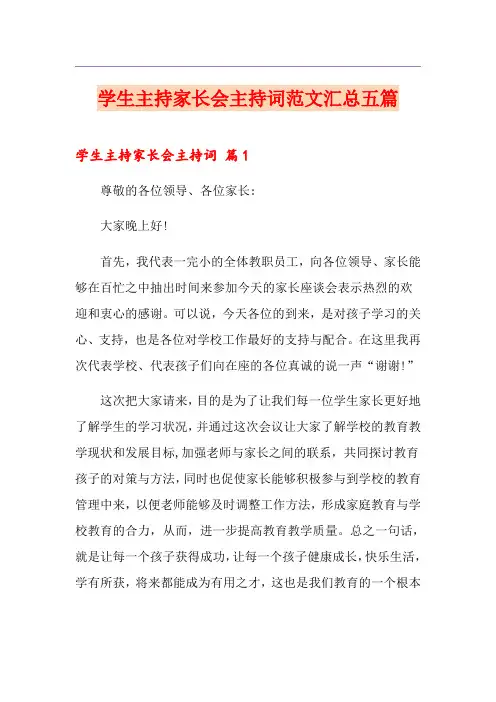 学生主持家长会主持词范文汇总五篇

学生主持家长会主持词 篇1

尊敬的各位领导、各位家长：

大家晚上好!

首先，我代表一完小的全体教职员工，向各位领导、家长能够在百忙之中抽出时间来参加今天的家长座谈会表示热烈的欢迎和衷心的感谢。可以说，今天各位的到来，是对孩子学习的关心、支持，也是各位对学校工作最好的支持与配合。在这里我再次代表学校、代表孩子们向在座的各位真诚的说一声“谢谢!”

这次把大家请来，目的是为了让我们每一位学生家长更好地了解学生的学习状况，并通过这次会议让大家了解学校的教育教学现状和发展目标，加强老师与家长之间的联系，共同探讨教育孩子的对策与方法，同时也促使家长能够积极参与到学校的教育管理中来，以便老师能够及时调整工作方法，形成家庭教育与学校教育的合力，从而，进一步提高教育教学质量。总之一句话，就是让每一个孩子获得成功，让每一个孩子健康成长，快乐生活，学有所获，将来都能成为有用之才，这也是我们教育的一个根本